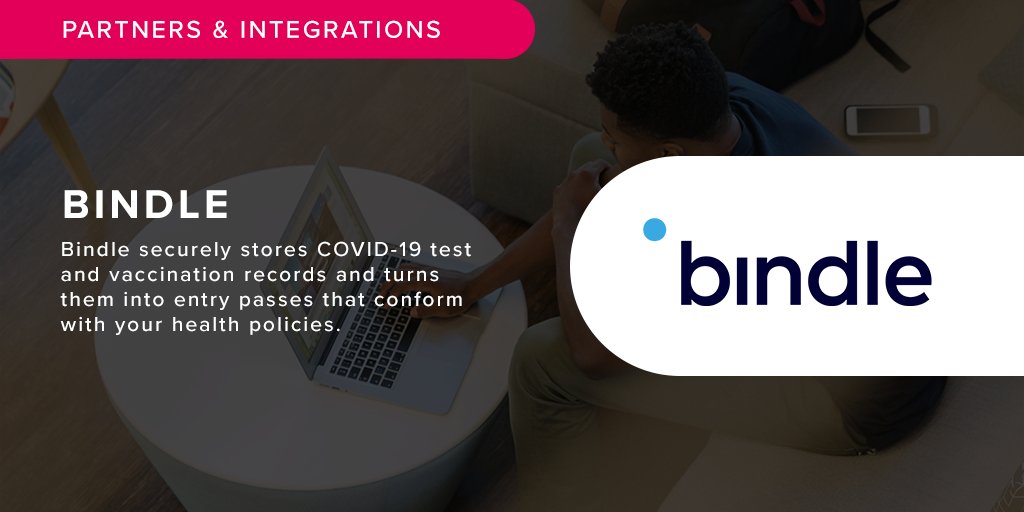 PARTNERS & INTEGRATIONS

BINDLE

Bindle securely stores COVID-19 test and vaccination records and turns them into entry passes that conform with your health policies.

bindle